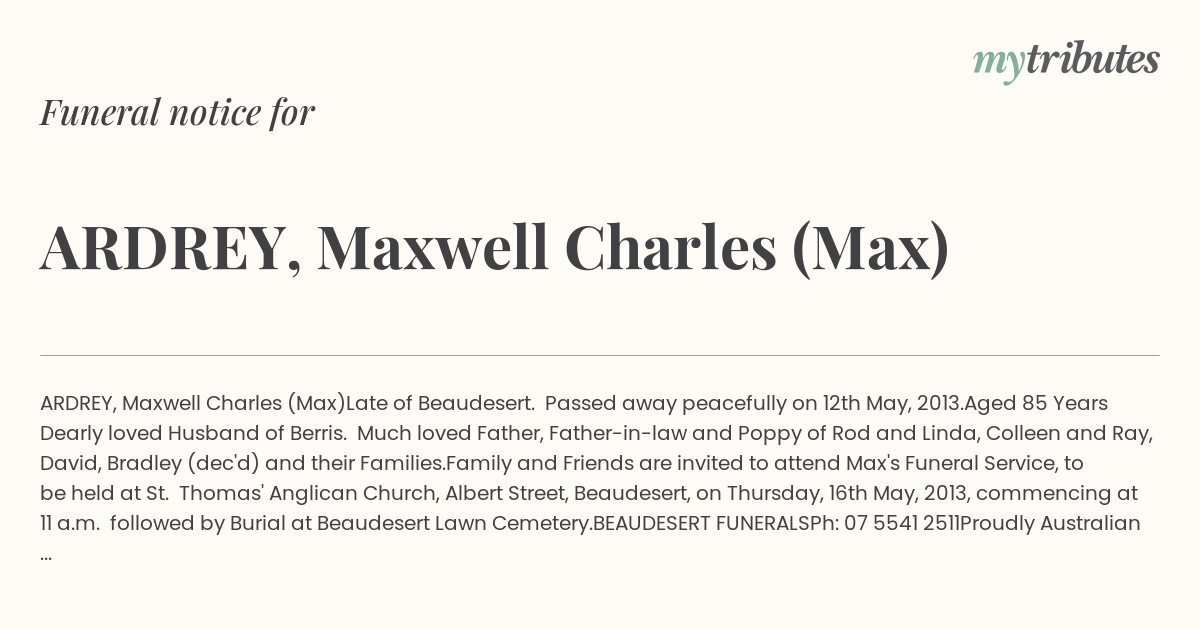 mytributes

Funeral notice for

ARDREY, Maxwell Charles (Max)

ARDREY, Maxwell Charles (Max)Late of Beaudesert.  Passed away peacefully on 12th May, 2013.Aged 85 Years Dearly loved Husband of Berris.  Much loved Father, Father-in-law and Poppy of Rod and Linda, Colleen and Ray, David, Bradley (dec'd) and their Families.Family and Friends are invited to attend Max's Funeral Service, to be held at St.  Thomas' Anglican Church, Albert Street, Beaudesert, on Thursday, 16th May, 2013, commencing at 11 a.m.  followed by Burial at Beaudesert Lawn Cemetery.BEAUDESERT FUNERALSPh: 07 5541 2511Proudly Australian ...